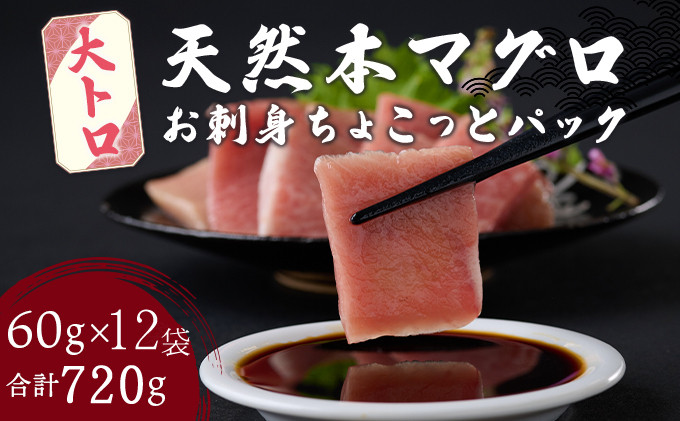 大トロ

天然本マグロ
お刺身ちょこっとパック

60g×12袋
合計720g